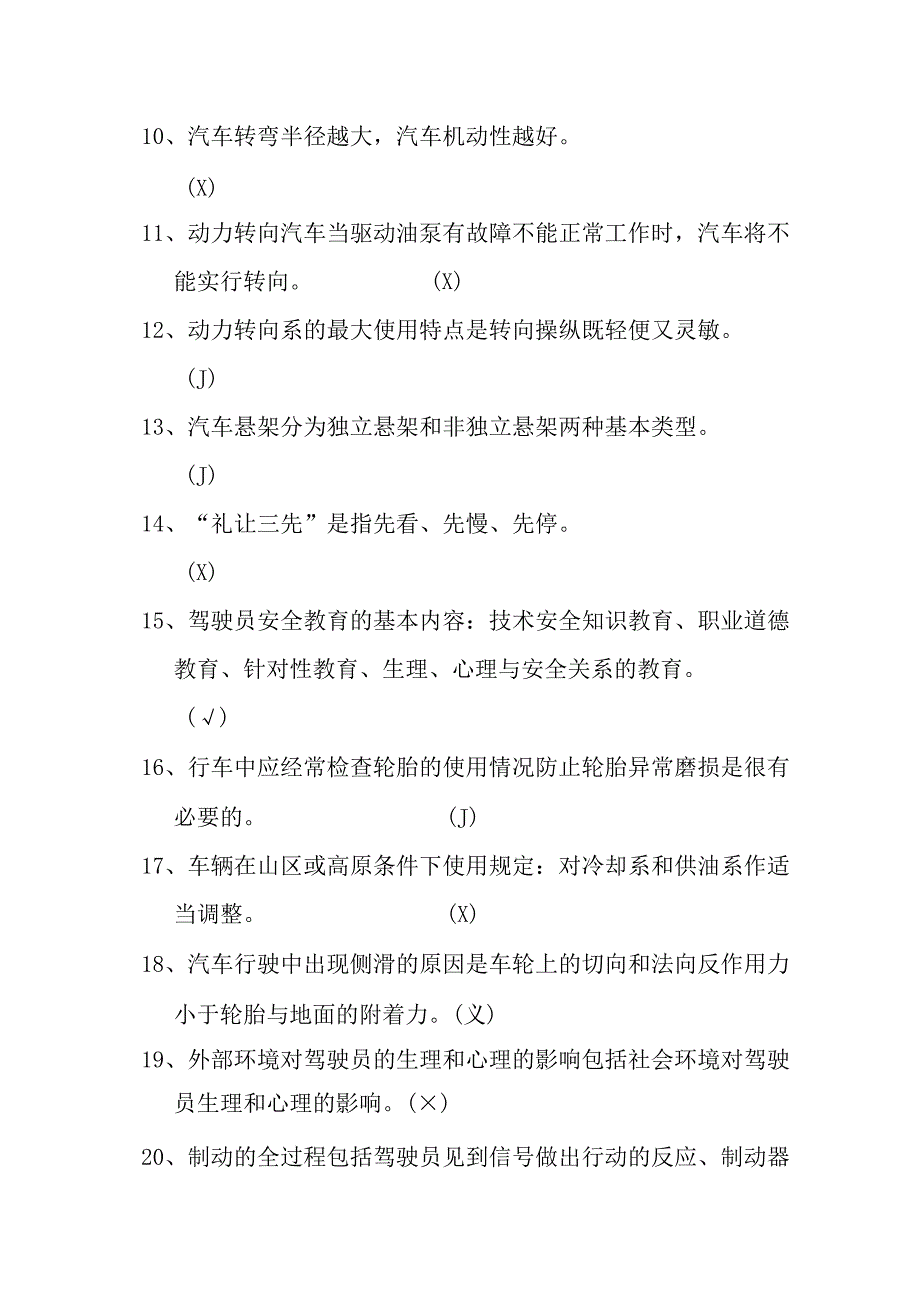 10、汽车转弯半径越大，汽车机动性越好。

(X)

11、动力转向汽车当驱动油泵有故障不能正常工作时，汽车将不能实行转向。 (X)

12、动力转向系的最大使用特点是转向操纵既轻便又灵敏。

(J)

13、汽车悬架分为独立悬架和非独立悬架两种基本类型。

(J)

14、“礼让三先”是指先看、先慢、先停。

(X)

15、驾驶员安全教育的基本内容：技术安全知识教育、职业道德教育、针对性教育、生理、心理与安全关系的教育。

(√)

16、行车中应经常检查轮胎的使用情况防止轮胎异常磨损是很有必要的。 (J)

17、车辆在山区或高原条件下使用规定：对冷却系和供油系作适当调整。 (X)

18、汽车行驶中出现侧滑的原因是车轮上的切向和法向反作用力小于轮胎与地面的附着力。(乂)

19、外部环境对驾驶员的生理和心理的影响包括社会环境对驾驶员生理和心理的影响。(×)

20、制动的全过程包括驾驶员见到信号做出行动的反应、制动器